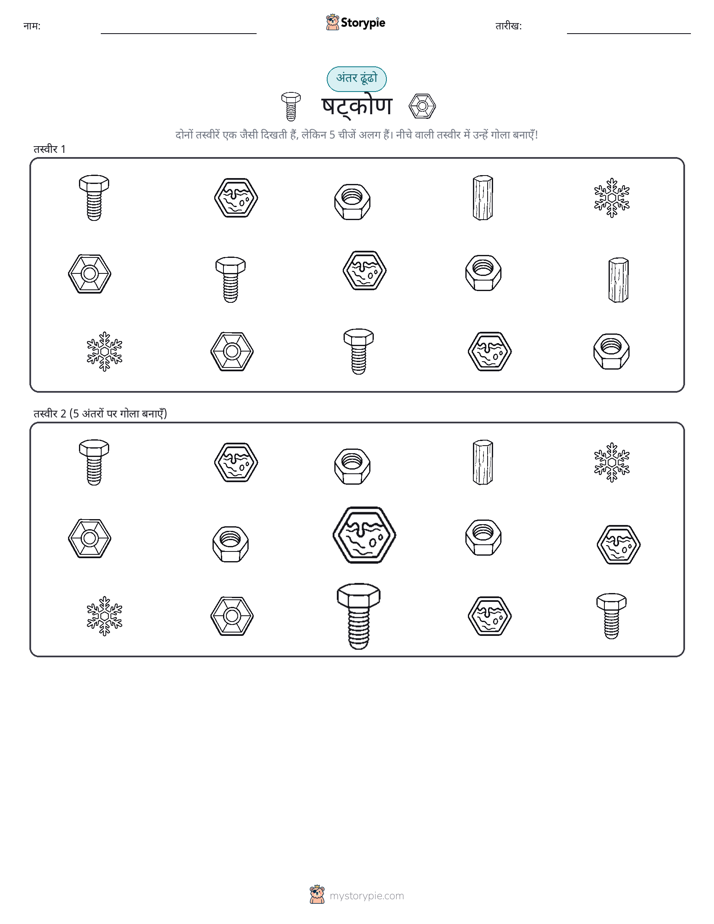 नाम:

Storypie

तारीख:

अंतर ढूंढो

षट्कोण

दोनों तस्वीरें एक जैसी दिखती हैं, लेकिन 5 चीजें अलग हैं। नीचे वाली तस्वीर में उन्हें गोला बनाएँ!

तस्वीर 1

तस्वीर 2 (5 अंतरों पर गोला बनाएँ)

mystorypie.com